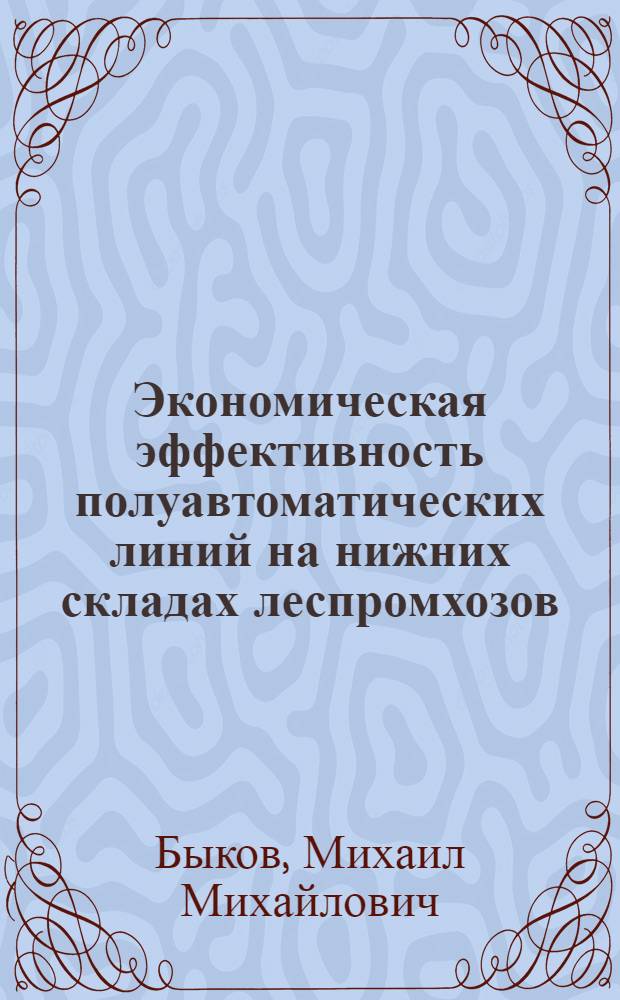 Экономическая эффективность полуавтоматических линий на нижних складах леспромхозов

Быков, Михаил Михайлович